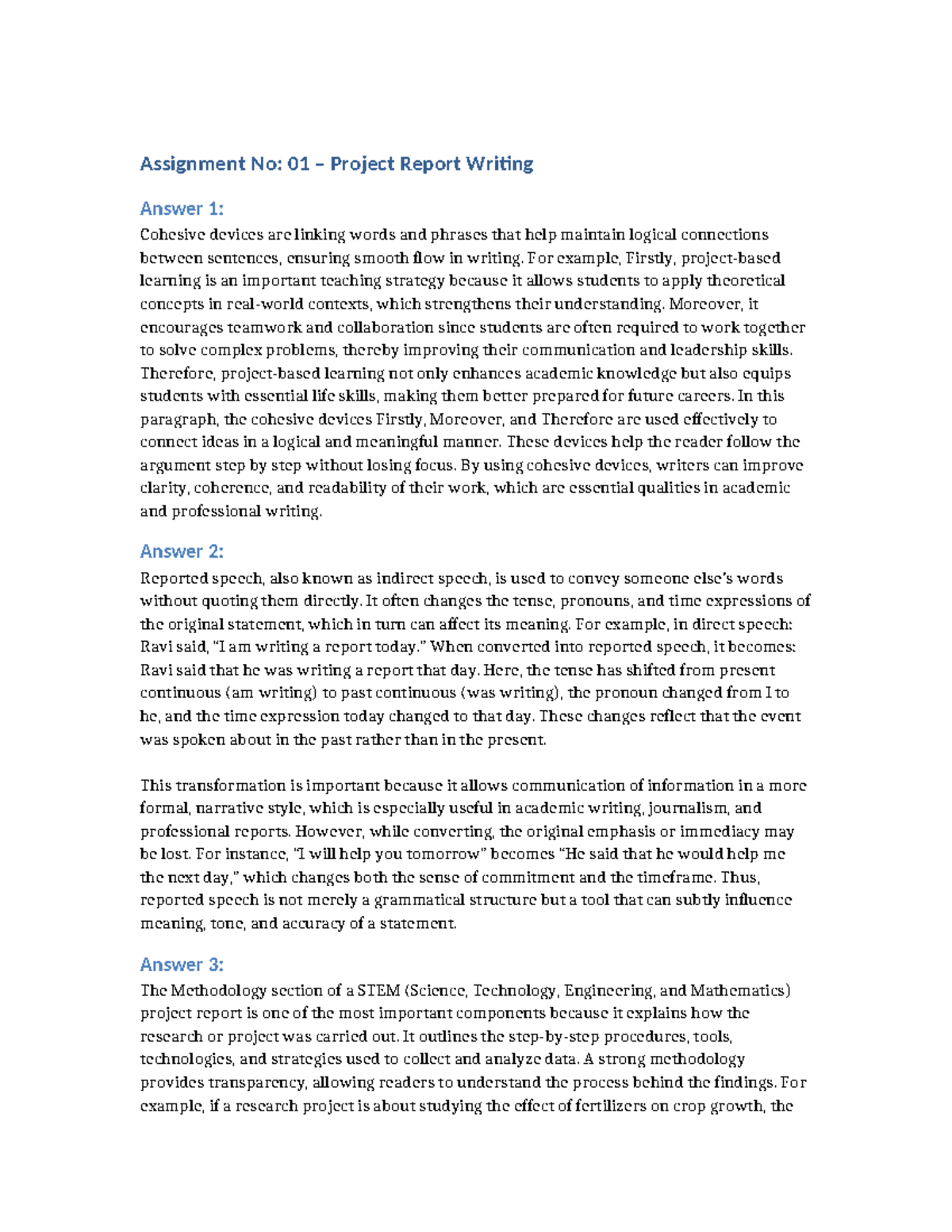 Assignment No: 01 – Project Report Writing

Answer 1:

Cohesive devices are linking words and phrases that help maintain logical connections between sentences, ensuring smooth flow in writing. For example, Firstly, project-based learning is an important teaching strategy because it allows students to apply theoretical concepts in real-world contexts, which strengthens their understanding. Moreover, it encourages teamwork and collaboration since students are often required to work together to solve complex problems, thereby improving their communication and leadership skills. Therefore, project-based learning not only enhances academic knowledge but also equips students with essential life skills, making them better prepared for future careers. In this paragraph, the cohesive devices Firstly, Moreover, and Therefore are used effectively to connect ideas in a logical and meaningful manner. These devices help the reader follow the argument step by step without losing focus. By using cohesive devices, writers can improve clarity, coherence, and readability of their work, which are essential qualities in academic and professional writing.

Answer 2:

Reported speech, also known as indirect speech, is used to convey someone else's words without quoting them directly. It often changes the tense, pronouns, and time expressions of the original statement, which in turn can affect its meaning. For example, in direct speech: Ravi said, "I am writing a report today." When converted into reported speech, it becomes: Ravi said that he was writing a report that day. Here, the tense has shifted from present continuous (am writing) to past continuous (was writing), the pronoun changed from I to he, and the time expression today changed to that day. These changes reflect that the event was spoken about in the past rather than in the present.

This transformation is important because it allows communication of information in a more formal, narrative style, which is especially useful in academic writing, journalism, and professional reports. However, while converting, the original emphasis or immediacy may be lost. For instance, "I will help you tomorrow" becomes "He said that he would help me the next day," which changes both the sense of commitment and the timeframe. Thus, reported speech is not merely a grammatical structure but a tool that can subtly influence meaning, tone, and accuracy of a statement.

Answer 3:

The Methodology section of a STEM (Science, Technology, Engineering, and Mathematics) project report is one of the most important components because it explains how the research or project was carried out. It outlines the step-by-step procedures, tools, technologies, and strategies used to collect and analyze data. A strong methodology provides transparency, allowing readers to understand the process behind the findings. For example, if a research project is about studying the effect of fertilizers on crop growth, the